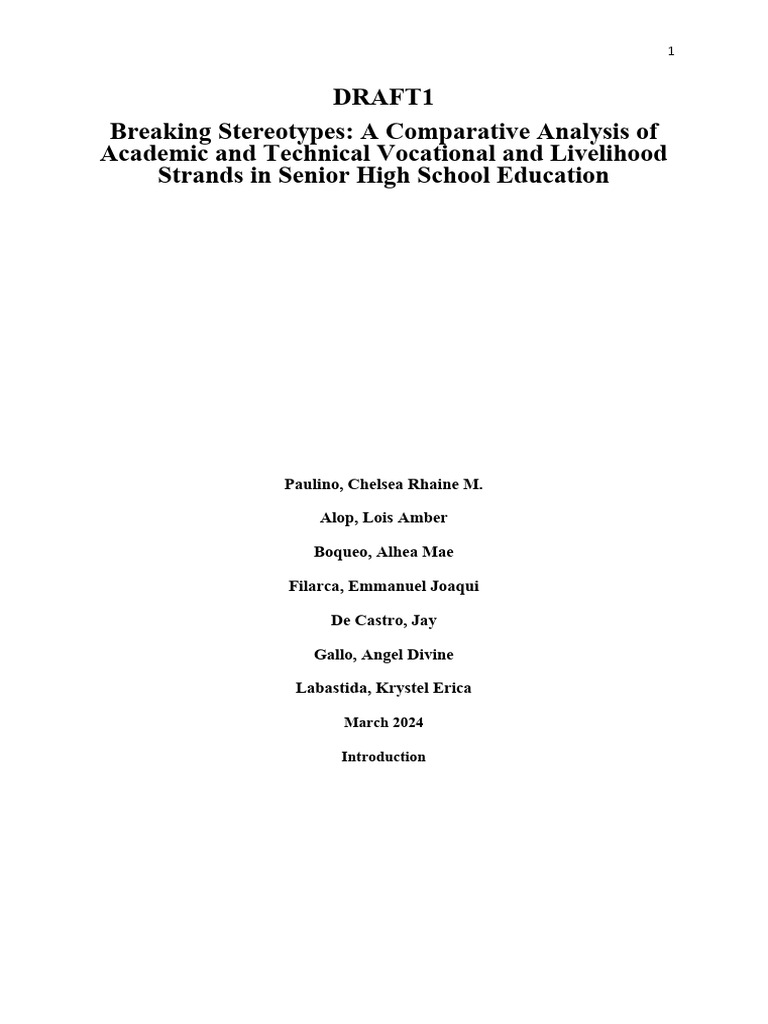 1

DRAFT1

Breaking Stereotypes: A Comparative Analysis of Academic and Technical Vocational and Livelihood Strands in Senior High School Education

Paulino, Chelsea Rhaine M.

Alop, Lois Amber

Boqueo, Alhea Mae

Filarca, Emmanuel Joaqui

De Castro, Jay

Gallo, Angel Divine

Labastida, Krystel Erica

March 2024

Introduction